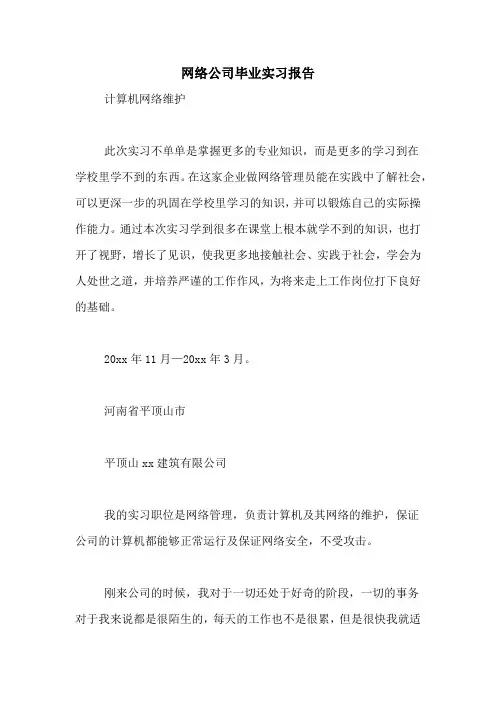 网络公司毕业实习报告

计算机网络维护

此次实习不单单是掌握更多的专业知识，而是更多的学习到在学校里学不到的东西。在这家企业做网络管理员能在实践中了解社会，可以更深一步的巩固在学校里学习的知识，并可以锻炼自己的实际操作能力。通过本次实习学到很多在课堂上根本就学不到的知识，也打开了视野，增长了见识，使我更多地接触社会、实践于社会，学会为人处世之道，并培养严谨的工作作风，为将来走上工作岗位打下良好的基础。

20xx 年 11 月—20xx 年 3 月。

河南省平顶山市

平顶山 xx 建筑有限公司

我的实习职位是网络管理，负责计算机及其网络的维护，保证公司的计算机都能够正常运行及保证网络安全，不受攻击。

刚来公司的时候，我对于一切还处于好奇的阶段，一切的事务对于我来说都是很陌生的，每天的工作也不是很累，但是很快我就适